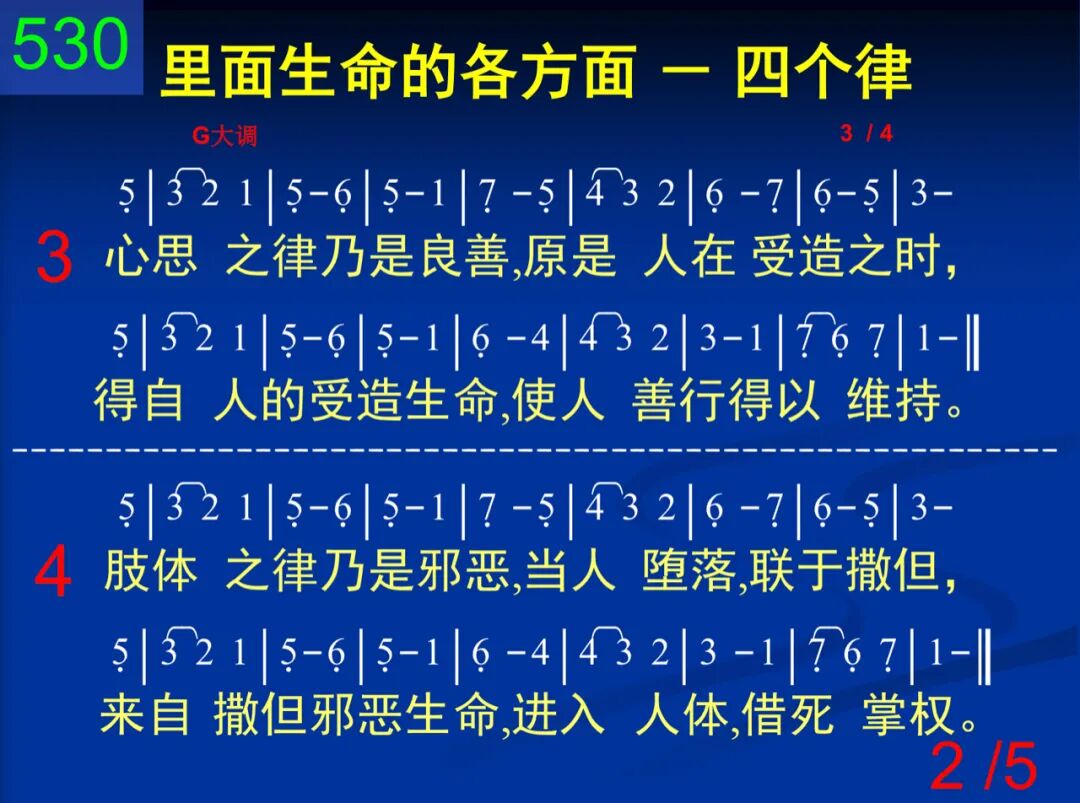 530

里面生命的各方面 — 四个律

G大调

3 / 4

5 | 3 2 1 | 5 - 6 | 5 - 1 | 7 - 5 | 4 3 2 | 6 - 7 | 6 - 5 | 3 -

3

心思 之律乃是良善,原是 人在 受造之时,

5 | 3 2 1 | 5 - 6 | 5 - 1 | 6 - 4 | 4 3 2 | 3 - 1 | 7 6 7 | 1 - ‖

得自 人的受造生命,使人 善行得以 维持。

5 | 3 2 1 | 5 - 6 | 5 - 1 | 7 - 5 | 4 3 2 | 6 - 7 | 6 - 5 | 3 -

4

肢体 之律乃是邪恶,当人 堕落,联于撒但,

5 | 3 2 1 | 5 - 6 | 5 - 1 | 6 - 4 | 4 3 2 | 3 - 1 | 7 6 7 | 1 - ‖

来自 撒但邪恶生命,进入 人体,借死 掌权。

2 /5